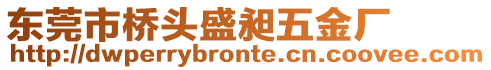 东莞市桥头盛昶五金厂
http://dwperrybronte.cn.coovee.com